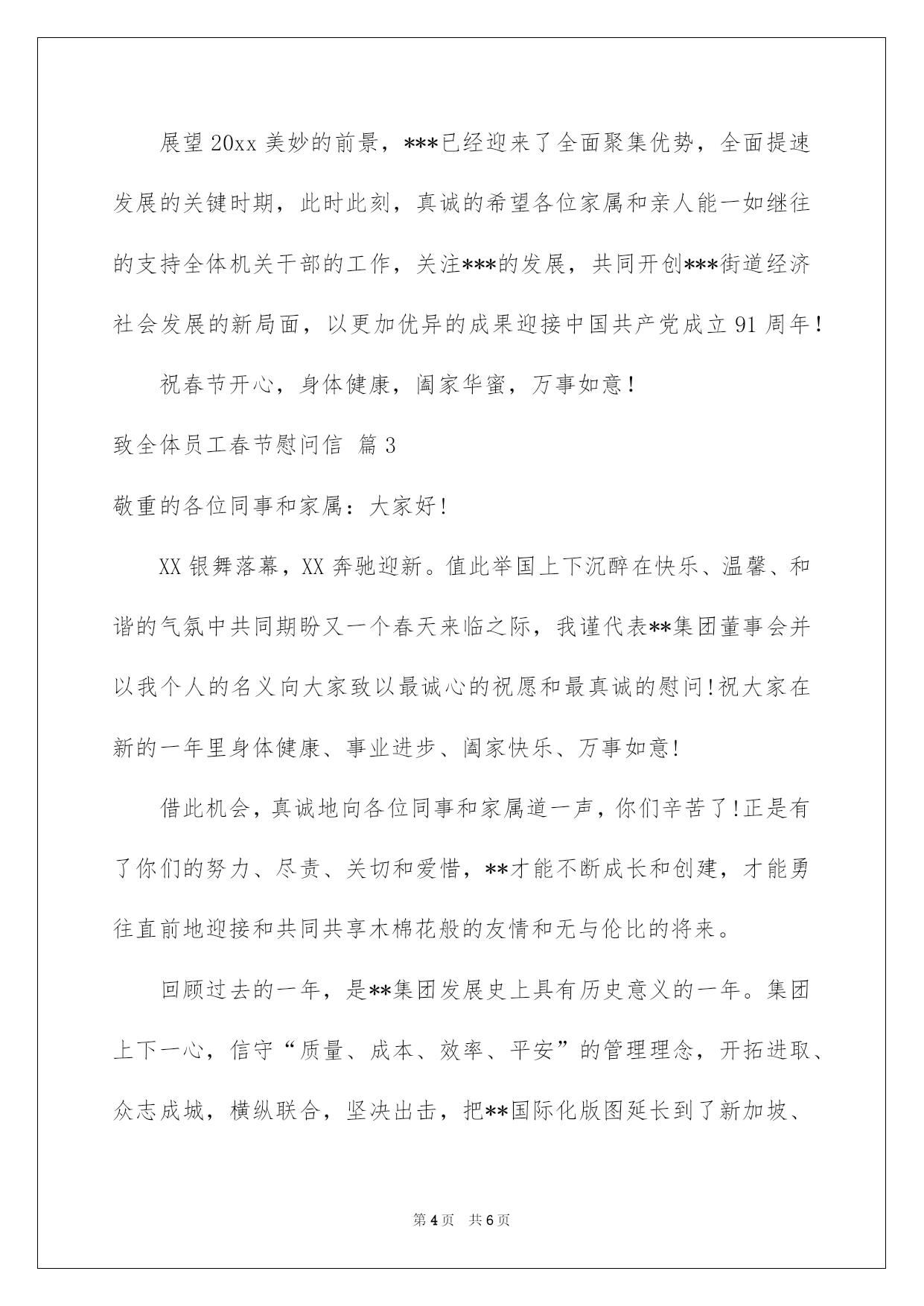 展望20xx美妙的前景，***已经迎来了全面聚集优势，全面提速发展的关键时期，此时此刻，真诚的希望各位家属和亲人能一如继往的支持全体机关干部的工作，关注***的发展，共同开创***街道经济社会发展的新局面，以更加优异的成果迎接中国共产党成立91周年！

祝春节开心，身体健康，阖家华蜜，万事如意！

致全体员工春节慰问信 篇3

敬重的各位同事和家属：大家好!

XX银舞落幕，XX奔驰迎新。值此举国上下沉醉在快乐、温馨、和谐的气氛中共同期盼又一个春天来临之际，我谨代表**集团董事会并以我个人的名义向大家致以最诚心的祝愿和最真诚的慰问!祝大家在新的一年里身体健康、事业进步、阖家快乐、万事如意!

借此机会，真诚地向各位同事和家属道一声，你们辛苦了!正是有了你们的努力、尽责、关切和爱惜，**才能不断成长和创建，才能勇往直前地迎接和共同共享木棉花般的友情和无与伦比的将来。

回顾过去的一年，是**集团发展史上具有历史意义的一年。集团上下一心，信守“质量、成本、效率、平安”的管理理念，开拓进取、众志成城，横纵联合，坚决出击，把**国际化版图延长到了新加坡、

第4页 共6页